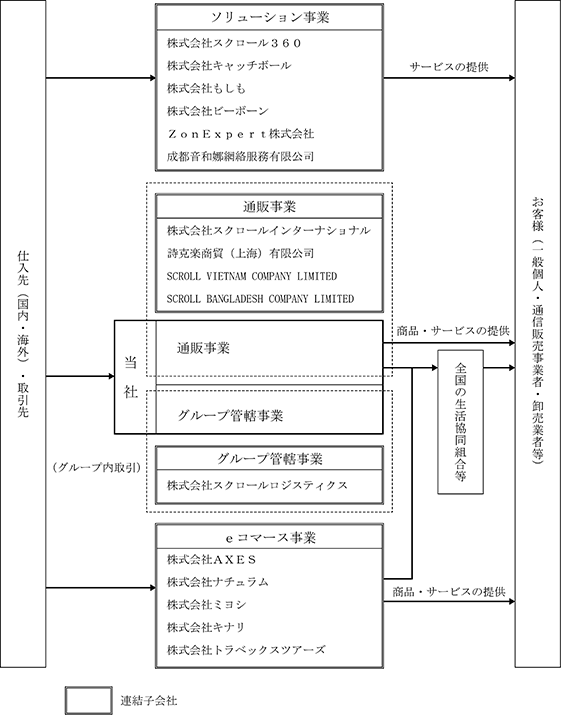 仕入先（国内・海外）・取引先

ソリューション事業
株式会社スクロール３６０
株式会社キャッチボール
株式会社もしも
株式会社ビーボーン
ＺｏｎＥｘｐｅｒｔ株式会社
成都音和娜網絡服務有限公司

サービスの提供

通販事業
株式会社スクロールインターナショナル
詩克楽商貿（上海）有限公司
SCROLL VIETNAM COMPANY LIMITED
SCROLL BANGLADESH COMPANY LIMITED

当社
通販事業
グループ管轄事業

商品・サービスの提供

全国の生活協同組合等

（グループ内取引）

グループ管轄事業
株式会社スクロールロジスティクス

ｅコマース事業
株式会社ＡＸＥＳ
株式会社ナチュラム
株式会社ミヨシ
株式会社キナリ
株式会社トラベックスツアーズ

商品・サービスの提供

お客様（一般個人・通信販売事業者・卸売業者等）

連結子会社